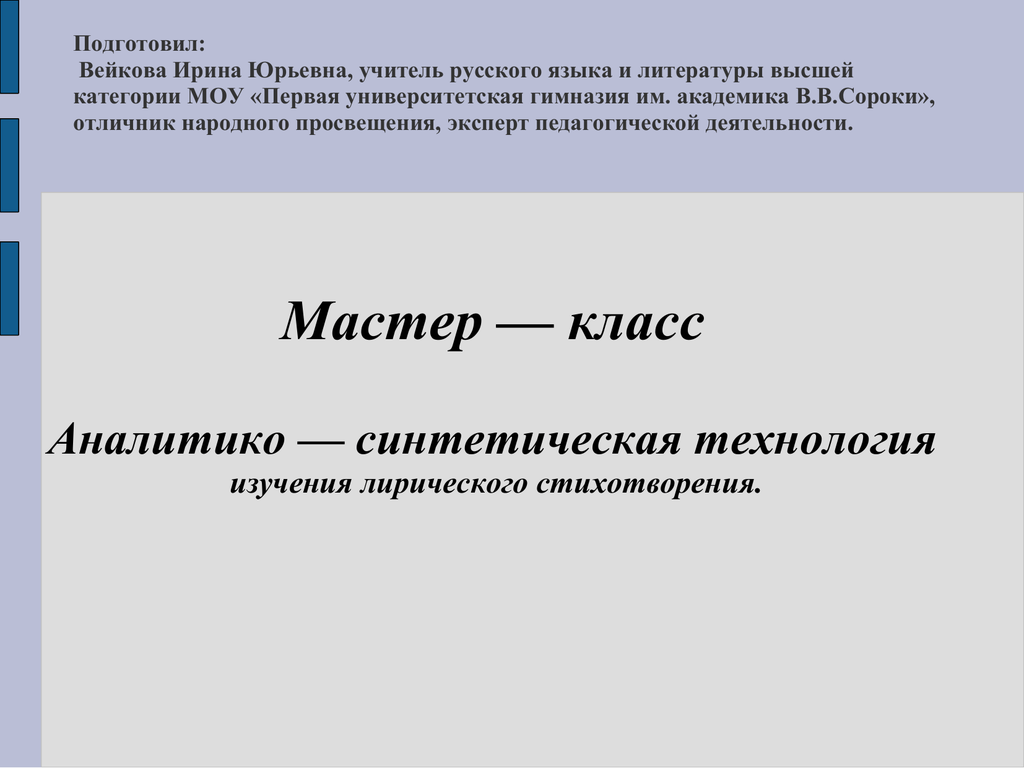 Подготовил:
Вейкова Ирина Юрьевна, учитель русского языка и литературы высшей категории МОУ «Первая университетская гимназия им. академика В.В.Сороки», отличник народного просвещения, эксперт педагогической деятельности.

Мастер — класс

Аналитико — синтетическая технология
изучения лирического стихотворения.